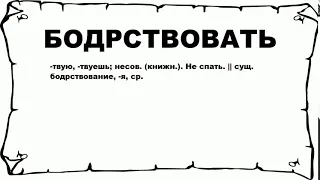 БОДРСТВОВАТЬ

-твую, -твуешь; несов. (книжн.). Не спать. || сущ. бодрствование, -я, ср.